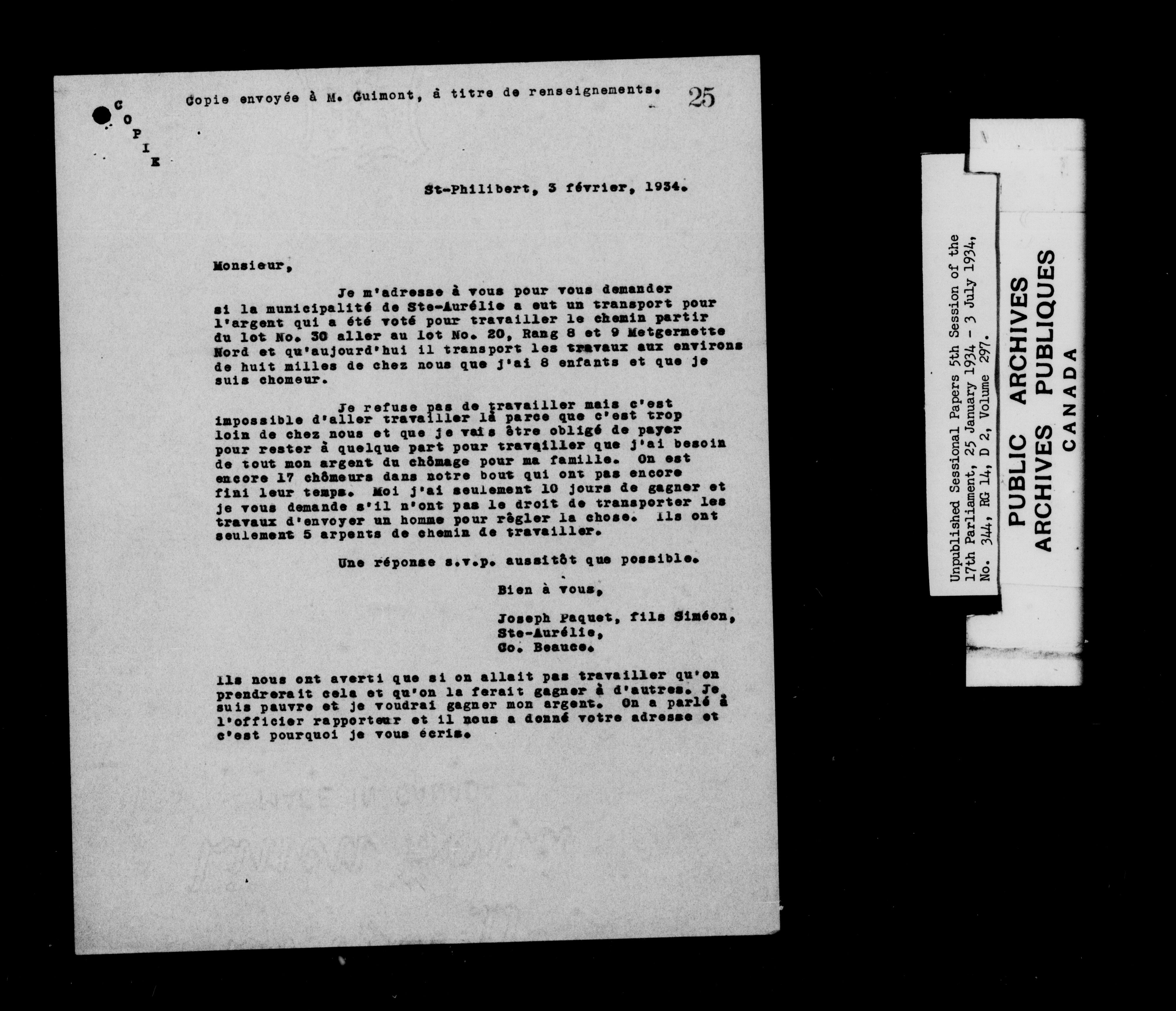 Copie envoyée à M. Guimont, à titre de renseignements. 25

C
O
P
I
E

St-Philibert, 3 février, 1934.

Monsieur,

Je m'adresse à vous pour vous demander si la municipalité de Ste-Aurélie a eut un transport pour l'argent qui a été voté pour travailler le chemin partir du lot No. 30 aller au lot No. 20, Rang 8 et 9 Metgermette Nord et qu'aujourd'hui il transport les travaux aux environs de huit milles de chez nous que j'ai 8 enfants et que je suis chomeur.

Je refuse pas de travailler mais c'est impossible d'aller travailler là parce que c'est trop loin de chez nous et que je vais être obligé de payer pour rester à quelque part pour travailler que j'ai besoin de tout mon argent du chômage pour ma famille. On est encore 17 chômeurs dans notre bout qui ont pas encore fini leur temps. Moi j'ai seulement 10 jours de gagner et je vous demande s'il n'ont pas le droit de transporter les travaux d'envoyer un homme pour règler la chose. Ils ont seulement 5 arpents de chemin de travailler.

Une réponse s.v.p. aussitôt que possible.

Bien à vous,

Joseph Paquet, fils Siméon,
Ste-Aurélie,
Co. Beauce.

Ils nous ont averti que si on allait pas travailler qu'on prendrerait cela et qu'on la ferait gagner à d'autres. Je suis pauvre et je voudrai gagner mon argent. On a parlé à l'officier rapporteur et il nous a donné votre adresse et c'est pourquoi je vous écris.

Unpublished Sessional Papers 5th Session of the 17th Parliament, 25 January 1934 - 3 July 1934, No. 344, RG 14, D 2, Volume 297.

PUBLIC ARCHIVES
ARCHIVES PUBLIQUES
CANADA